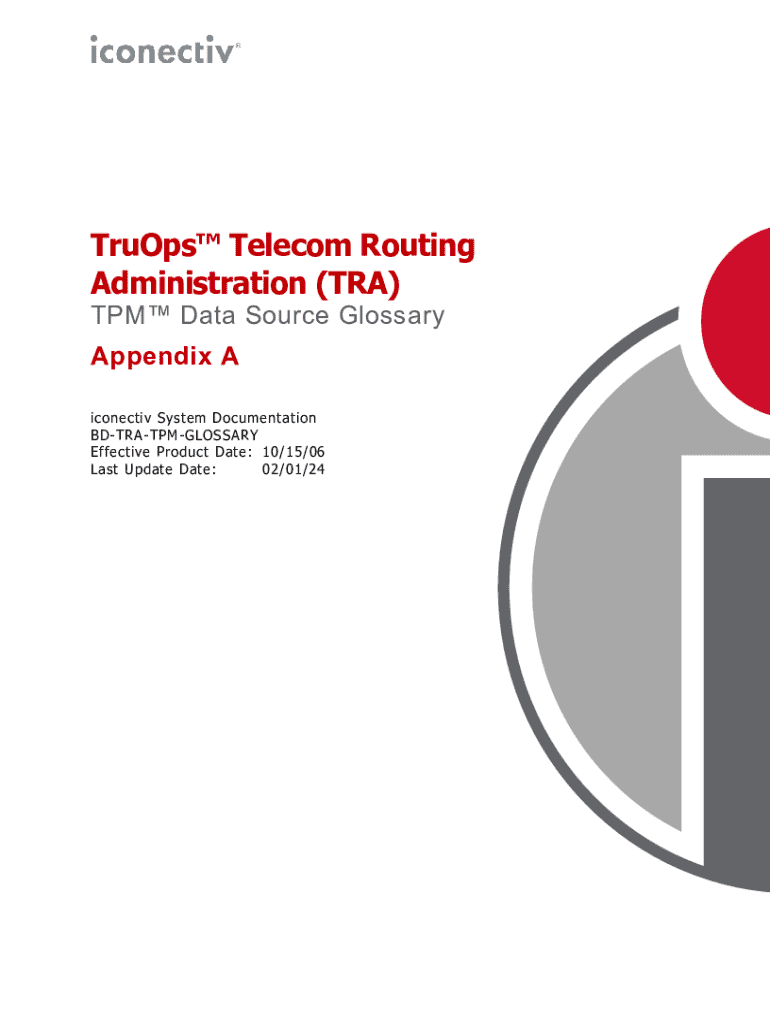 iconectiv®

TruOps™ Telecom Routing Administration (TRA)

TPM™ Data Source Glossary

Appendix A

iconectiv System Documentation
BD-TRA-TPM-GLOSSARY
Effective Product Date: 10/15/06
Last Update Date: 02/01/24